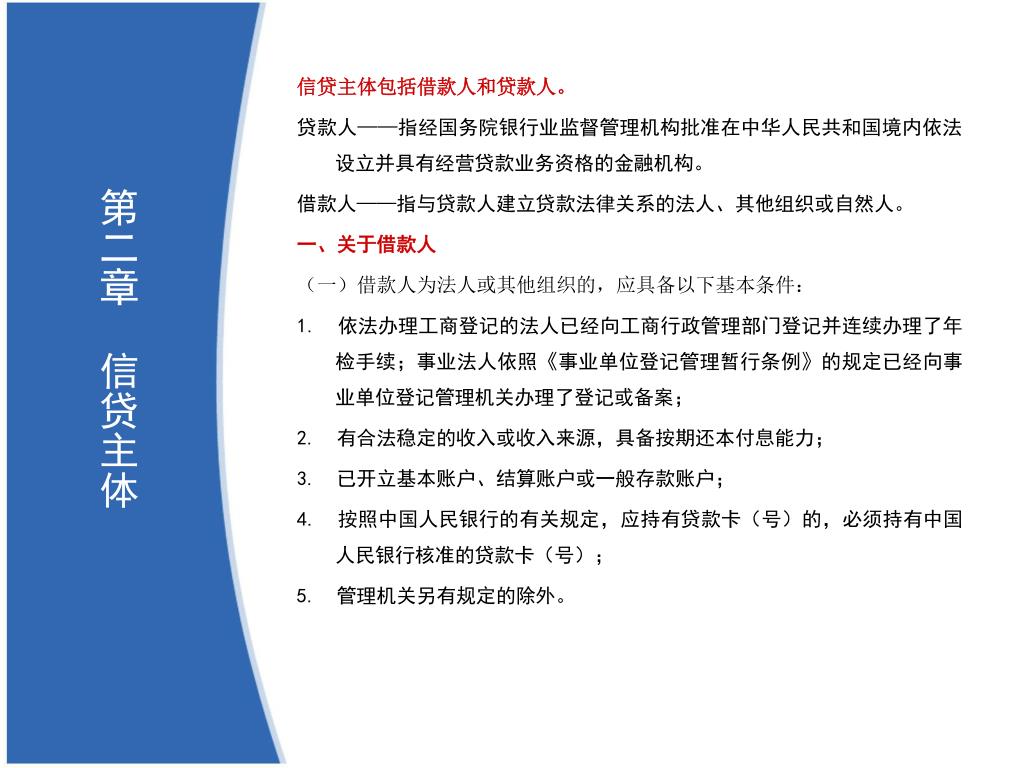 第二章　信贷主体

信贷主体包括借款人和贷款人。

贷款人——指经国务院银行业监督管理机构批准在中华人民共和国境内依法设立并具有经营贷款业务资格的金融机构。

借款人——指与贷款人建立贷款法律关系的法人、其他组织或自然人。

一、关于借款人

（一）借款人为法人或其他组织的，应具备以下基本条件：

1.　依法办理工商登记的法人已经向工商行政管理部门登记并连续办理了年检手续；事业法人依照《事业单位登记管理暂行条例》的规定已经向事业单位登记管理机关办理了登记或备案；

2.　有合法稳定的收入或收入来源，具备按期还本付息能力；

3.　已开立基本账户、结算账户或一般存款账户；

4.　按照中国人民银行的有关规定，应持有贷款卡（号）的，必须持有中国人民银行核准的贷款卡（号）；

5.　管理机关另有规定的除外。